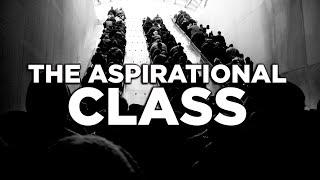 THE ASPIRATIONAL CLASS